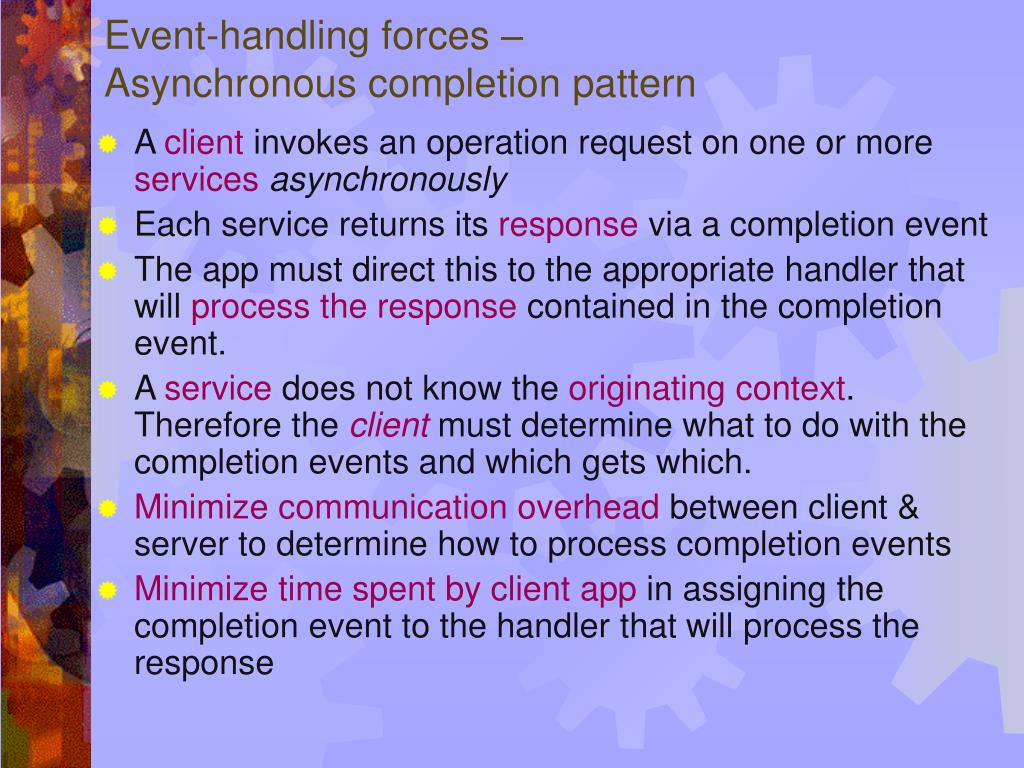 Event-handling forces –
Asynchronous completion pattern

A client invokes an operation request on one or more services asynchronously

Each service returns its response via a completion event

The app must direct this to the appropriate handler that will process the response contained in the completion event.

A service does not know the originating context. Therefore the client must determine what to do with the completion events and which gets which.

Minimize communication overhead between client & server to determine how to process completion events

Minimize time spent by client app in assigning the completion event to the handler that will process the response